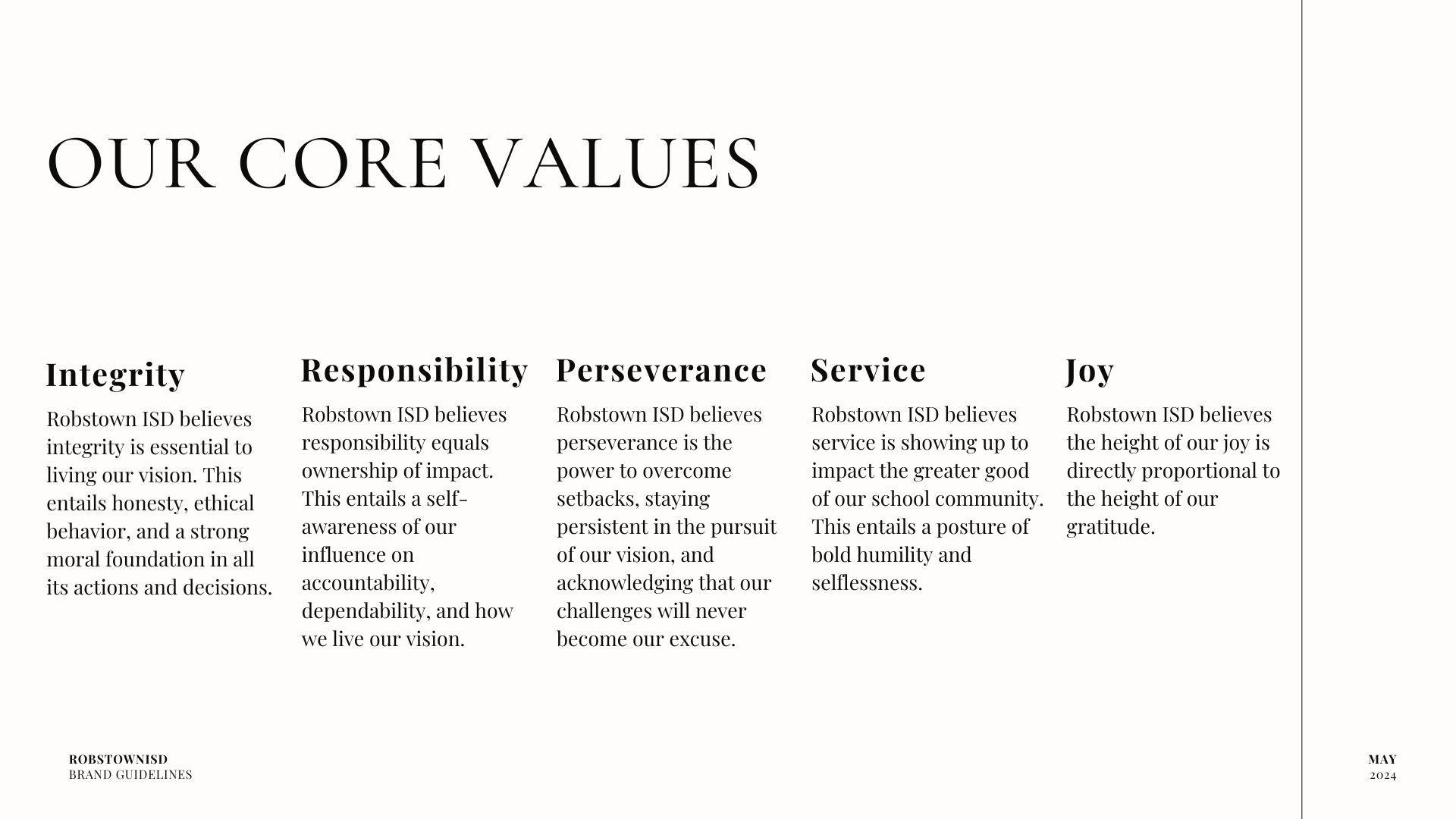 OUR CORE VALUES

Integrity

Robstown ISD believes integrity is essential to living our vision. This entails honesty, ethical behavior, and a strong moral foundation in all its actions and decisions.

Responsibility

Robstown ISD believes responsibility equals ownership of impact. This entails a self-awareness of our influence on accountability, dependability, and how we live our vision.

Perseverance

Robstown ISD believes perseverance is the power to overcome setbacks, staying persistent in the pursuit of our vision, and acknowledging that our challenges will never become our excuse.

Service

Robstown ISD believes service is showing up to impact the greater good of our school community. This entails a posture of bold humility and selflessness.

Joy

Robstown ISD believes the height of our joy is directly proportional to the height of our gratitude.

ROBSTOWNISD
BRAND GUIDELINES

MAY
2024